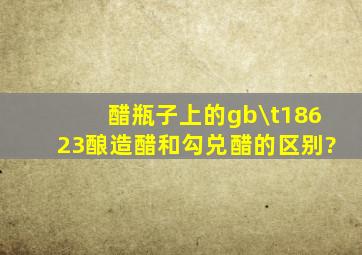 醋瓶子上的gb\t18623酿造醋和勾兑醋的区别?